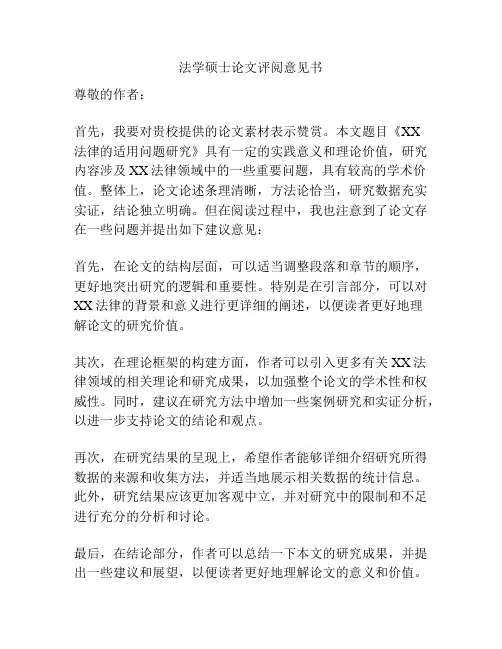 法学硕士论文评阅意见书

尊敬的作者：

首先，我要对贵校提供的论文素材表示赞赏。本文题目《XX法律的适用问题研究》具有一定的实践意义和理论价值，研究内容涉及XX法律领域中的一些重要问题，具有较高的学术价值。整体上，论文论述条理清晰，方法论恰当，研究数据充实实证，结论独立明确。但在阅读过程中，我也注意到了论文存在一些问题并提出如下建议意见：

首先，在论文的结构层面，可以适当调整段落和章节的顺序，更好地突出研究的逻辑和重要性。特别是在引言部分，可以对XX法律的背景和意义进行更详细的阐述，以便读者更好地理解论文的研究价值。

其次，在理论框架的构建方面，作者可以引入更多有关XX法律领域的相关理论和研究成果，以加强整个论文的学术性和权威性。同时，建议在研究方法中增加一些案例研究和实证分析，以进一步支持论文的结论和观点。

再次，在研究结果的呈现上，希望作者能够详细介绍研究所得数据的来源和收集方法，并适当地展示相关数据的统计信息。此外，研究结果应该更加客观中立，并对研究中的限制和不足进行充分的分析和讨论。

最后，在结论部分，作者可以总结一下本文的研究成果，并提出一些建议和展望，以便读者更好地理解论文的意义和价值。